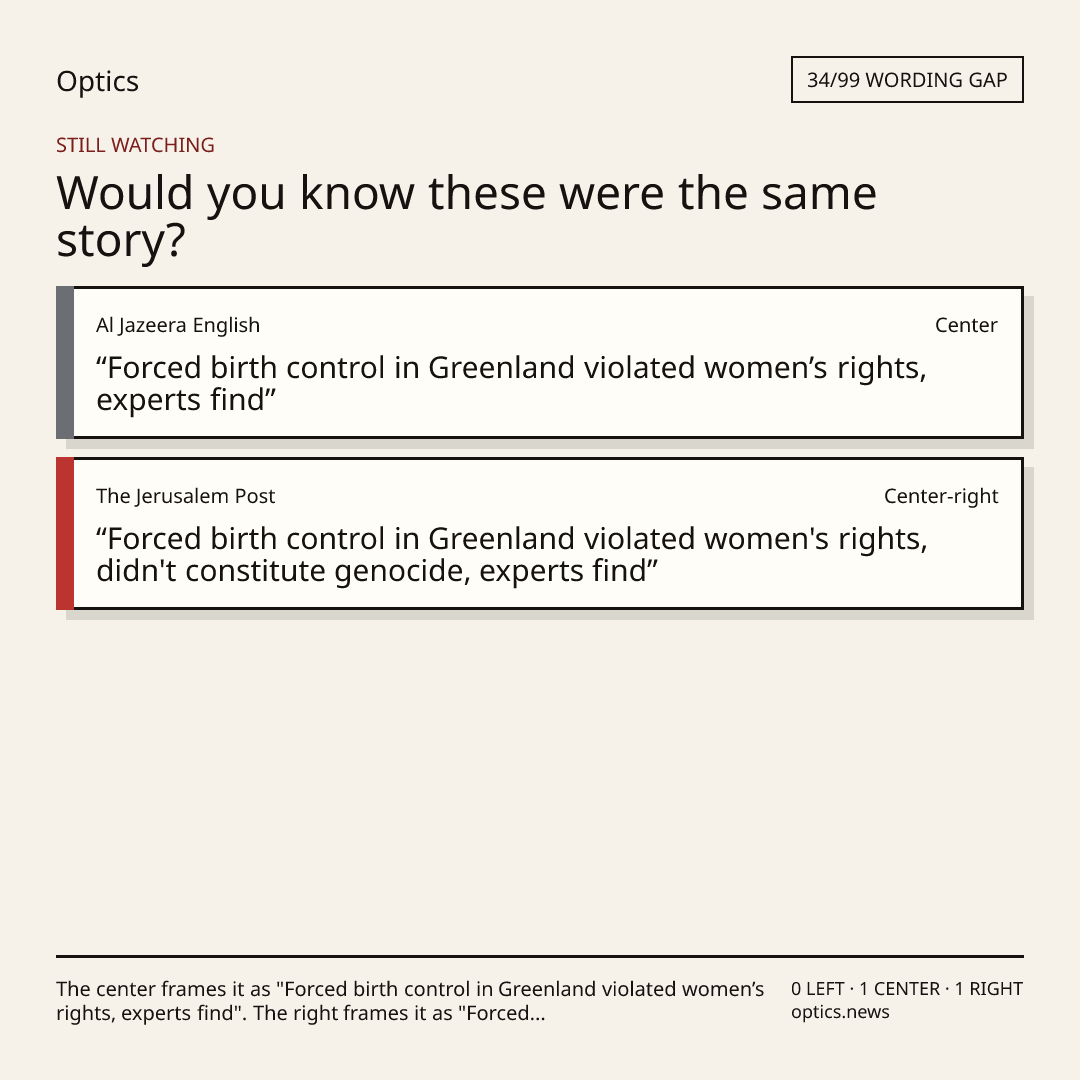 Optics

34/99 WORDING GAP

STILL WATCHING

Would you know these were the same story?

Al Jazeera English

Center

"Forced birth control in Greenland violated women's rights, experts find"

The Jerusalem Post

Center-right

"Forced birth control in Greenland violated women's rights, didn't constitute genocide, experts find"

The center frames it as "Forced birth control in Greenland violated women's rights, experts find". The right frames it as "Forced...

0 LEFT · 1 CENTER · 1 RIGHT
optics.news